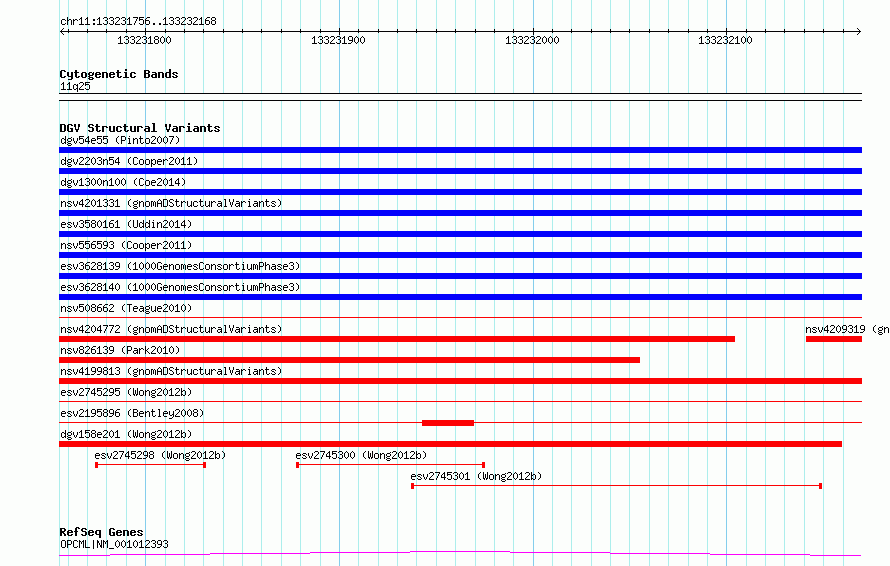 chr11:133231756..133232168

133231800 133231900 133232000 133232100

Cytogenetic Bands
11q25

DGV Structural Variants
dgv54e55 (Pinto2007)
dgv2203n54 (Cooper2011)
dgv1300n100 (Coe2014)
nsv4201331 (gnomADStructuralVariants)
esv3580161 (Uddin2014)
nsv556593 (Cooper2011)
esv3628139 (1000GenomesConsortiumPhase3)
esv3628140 (1000GenomesConsortiumPhase3)
nsv508662 (Teague2010)
nsv4204772 (gnomADStructuralVariants)
nsv4209319 (gn
nsv826139 (Park2010)
nsv4199813 (gnomADStructuralVariants)
esv2745295 (Wong2012b)
esv2195896 (Bentley2008)
dgv158e201 (Wong2012b)
esv2745298 (Wong2012b)
esv2745300 (Wong2012b)
esv2745301 (Wong2012b)

RefSeq Genes
OPCML|NM_001012393